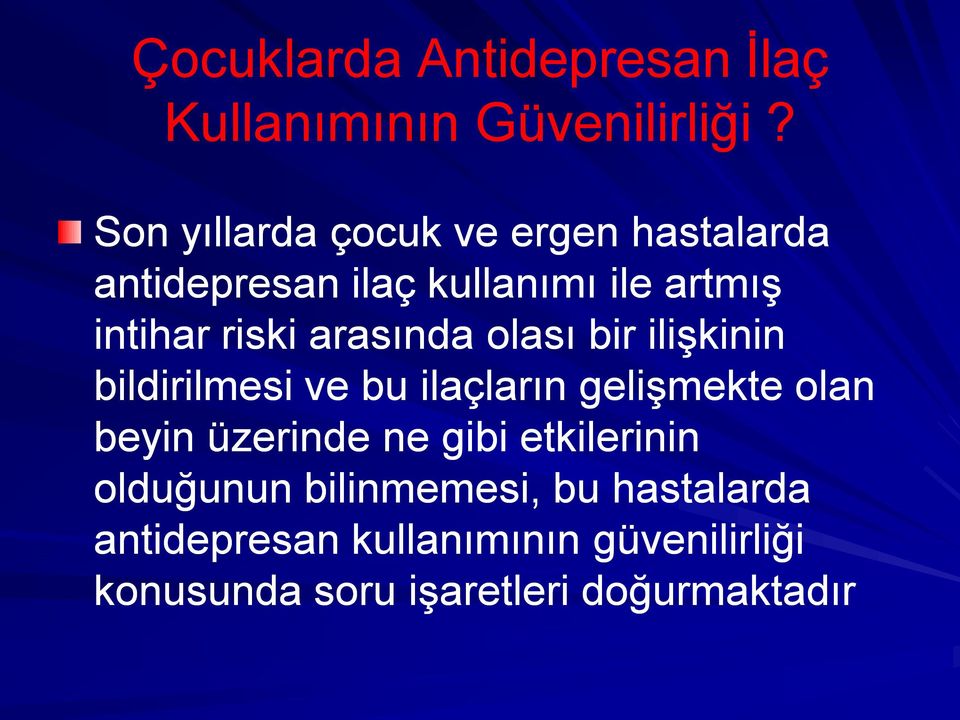 Çocuklarda Antidepresan İlaç Kullanımının Güvenilirliği ?

Son yıllarda çocuk ve ergen hastalarda antidepresan ilaç kullanımı ile artmış intihar riski arasında olası bir ilişkinin bildirilmesi ve bu ilaçların gelişmekte olan beyin üzerinde ne gibi etkilerinin olduğunun bilinmemesi, bu hastalarda antidepresan kullanımının güvenilirliği konusunda soru işaretleri doğurmaktadır